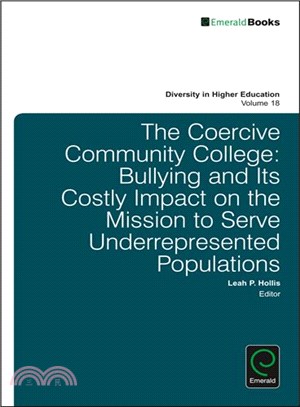 EmeraldBooks

Diversity in Higher Education
Volume 18

The Coercive Community College: Bullying and Its Costly Impact on the Mission to Serve Underrepresented Populations

Leah P. Hollis
Editor

三民

Emerald